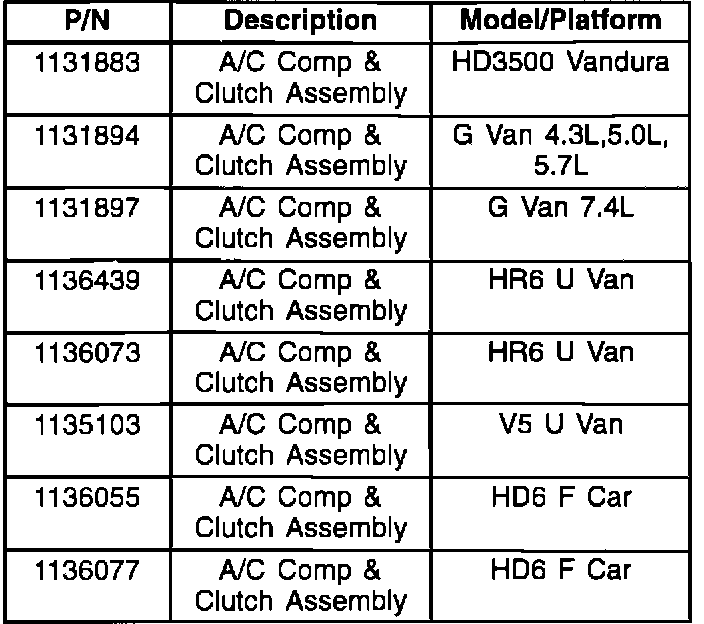 | P/N | Description | Model/Platform |
|---|---|---|
| 1131883 | A/C Comp & Clutch Assembly | HD3500 Vandura |
| 1131894 | A/C Comp & Clutch Assembly | G Van 4.3L,5.0L, 5.7L |
| 1131897 | A/C Comp & Clutch Assembly | G Van 7.4L |
| 1136439 | A/C Comp & Clutch Assembly | HR6 U Van |
| 1136073 | A/C Comp & Clutch Assembly | HR6 U Van |
| 1135103 | A/C Comp & Clutch Assembly | V5 U Van |
| 1136055 | A/C Comp & Clutch Assembly | HD6 F Car |
| 1136077 | A/C Comp & Clutch Assembly | HD6 F Car |